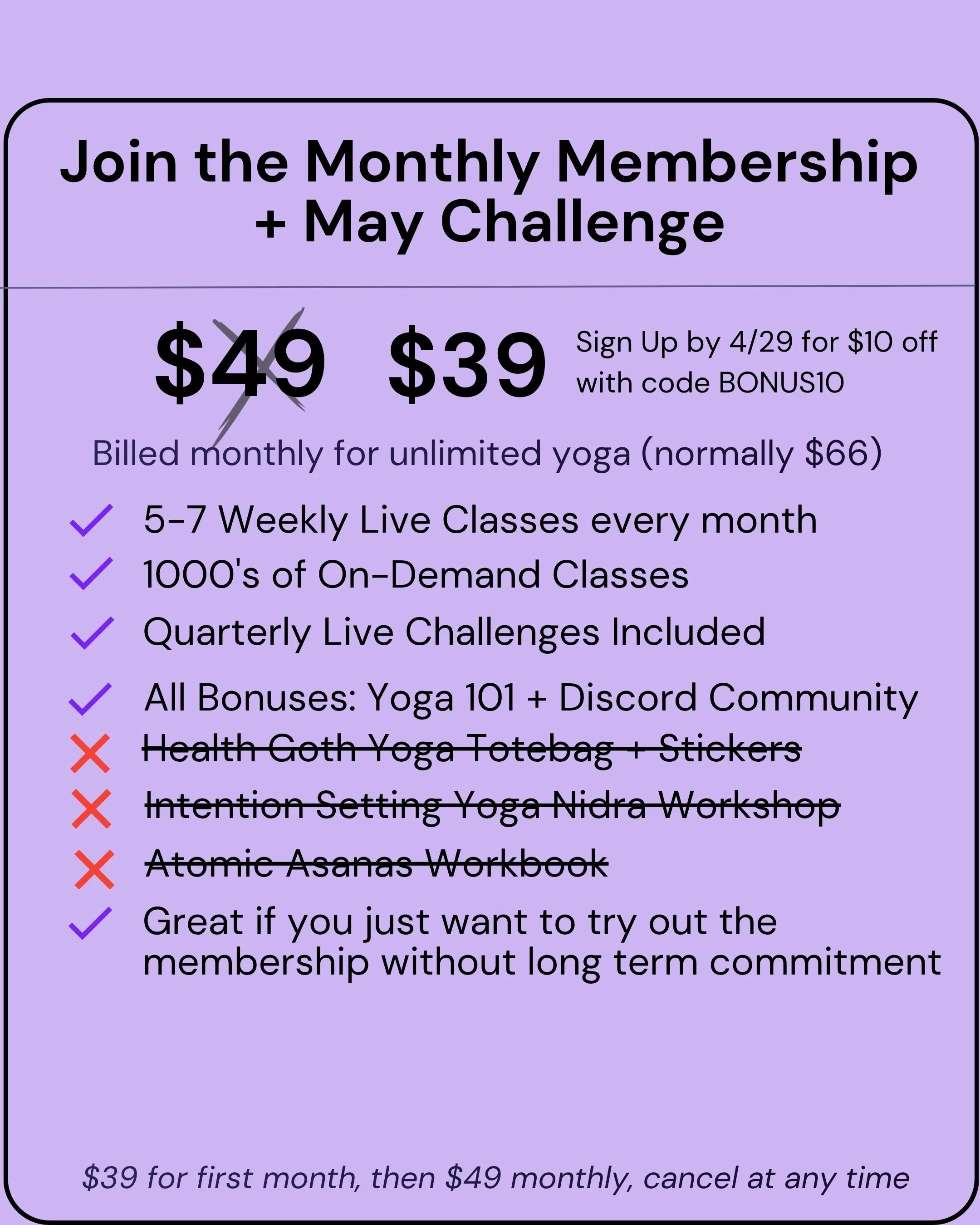 Join the Monthly Membership + May Challenge

$49 $39

Sign Up by 4/29 for $10 off with code BONUS10

Billed monthly for unlimited yoga (normally $66)

✓ 5-7 Weekly Live Classes every month
✓ 1000's of On-Demand Classes
✓ Quarterly Live Challenges Included
✓ All Bonuses: Yoga 101 + Discord Community
✗ Health Goth Yoga Totebag + Stickers
✗ Intention Setting Yoga Nidra Workshop
✗ Atomic Asanas Workbook
✓ Great if you just want to try out the membership without long term commitment

$39 for first month, then $49 monthly, cancel at any time